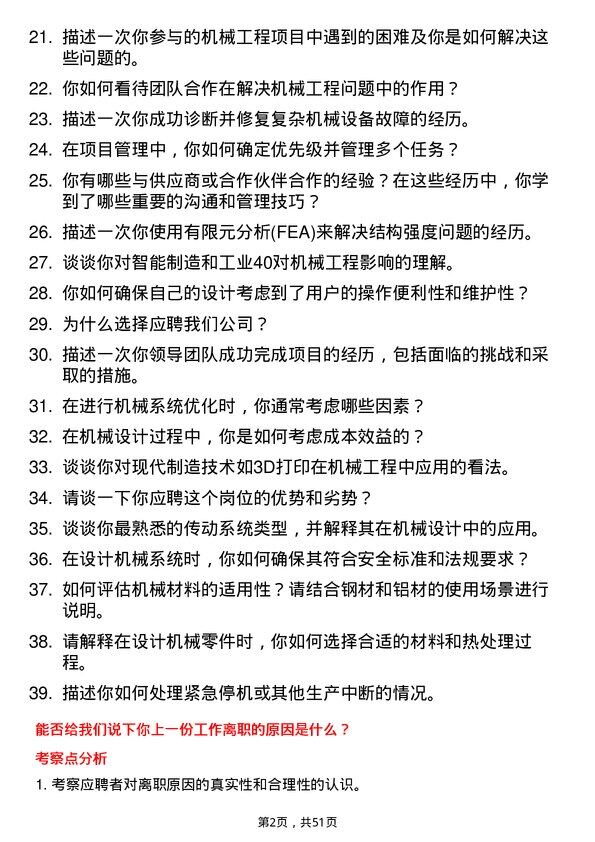 21. 描述一次你参与的机械工程项目中遇到的困难及你是如何解决这些问题的。

22. 你如何看待团队合作在解决机械工程问题中的作用？

23. 描述一次你成功诊断并修复复杂机械设备故障的经历。

24. 在项目管理中，你如何确定优先级并管理多个任务？

25. 你有哪些与供应商或合作伙伴合作的经验？在这些经历中，你学到了哪些重要的沟通和管理技巧？

26. 描述一次你使用有限元分析(FEA)来解决结构强度问题的经历。

27. 谈谈你对智能制造和工业40对机械工程影响的理解。

28. 你如何确保自己的设计考虑到了用户的操作便利性和维护性？

29. 为什么选择应聘我们公司？

30. 描述一次你领导团队成功完成项目的经历，包括面临的挑战和采取的措施。

31. 在进行机械系统优化时，你通常考虑哪些因素？

32. 在机械设计过程中，你是如何考虑成本效益的？

33. 谈谈你对现代制造技术如3D打印在机械工程中应用的看法。

34. 请谈一下你应聘这个岗位的优势和劣势？

35. 谈谈你最熟悉的传动系统类型，并解释其在机械设计中的应用。

36. 在设计机械系统时，你如何确保其符合安全标准和法规要求？

37. 如何评估机械材料的适用性？请结合钢材和铝材的使用场景进行说明。

38. 请解释在设计机械零件时，你如何选择合适的材料和热处理过程。

39. 描述你如何处理紧急停机或其他生产中断的情况。

能否给我们说下你上一份工作离职的原因是什么？

考察点分析

1. 考察应聘者对离职原因的真实性和合理性的认识。

第2页，共51页